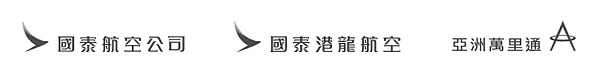 國泰航空公司

國泰港龍航空

亞洲萬里通